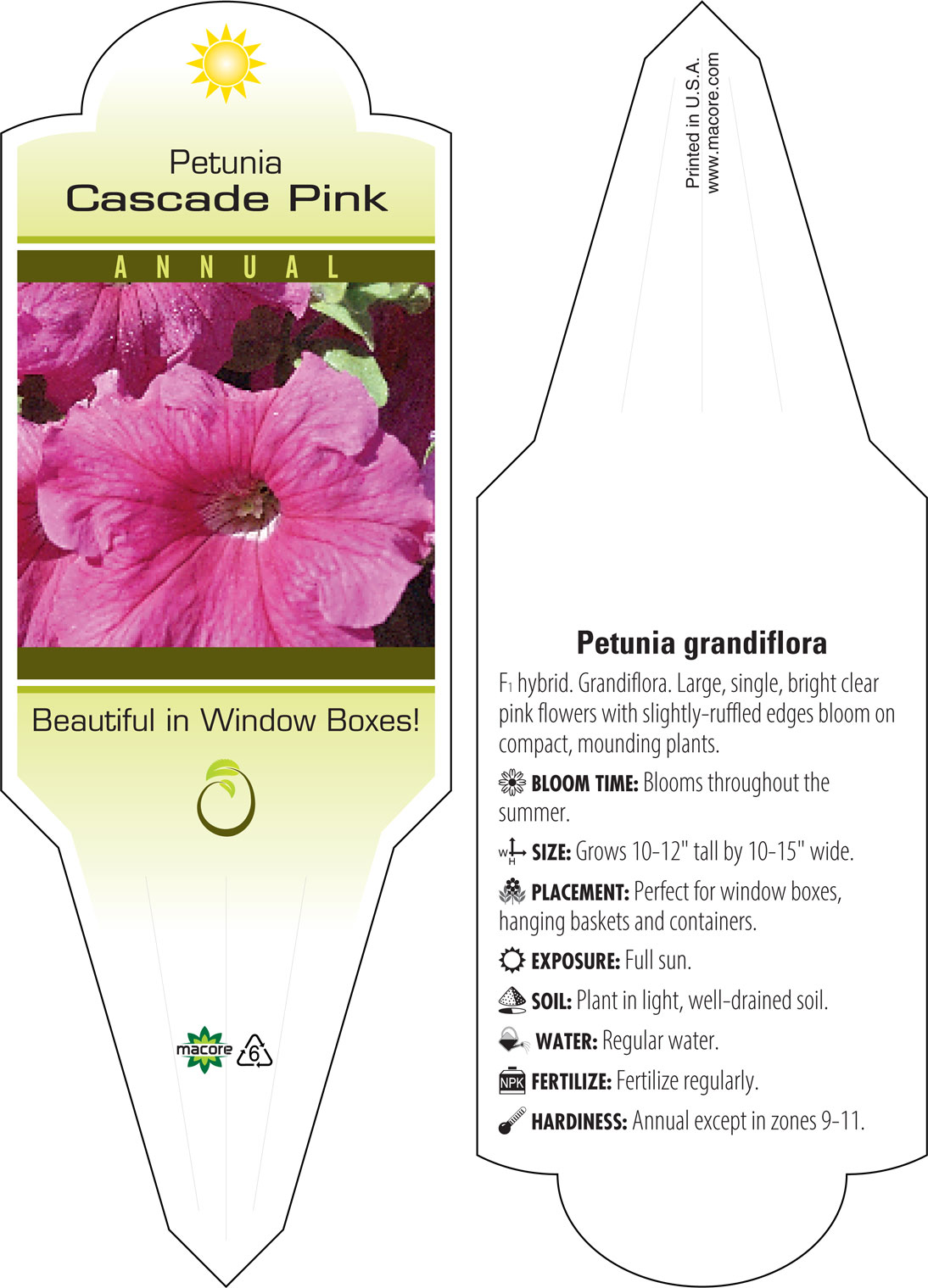 Petunia
Cascade Pink

ANNUAL

Beautiful in Window Boxes!

macore 6

Printed in U.S.A.
www.macore.com

Petunia grandiflora

$F_1$ hybrid. Grandiflora. Large, single, bright clear pink flowers with slightly-ruffled edges bloom on compact, mounding plants.

BLOOM TIME: Blooms throughout the summer.

W H SIZE: Grows 10-12" tall by 10-15" wide.

PLACEMENT: Perfect for window boxes, hanging baskets and containers.

EXPOSURE: Full sun.

SOIL: Plant in light, well-drained soil.

WATER: Regular water.

NPK FERTILIZE: Fertilize regularly.

HARDINESS: Annual except in zones 9-11.